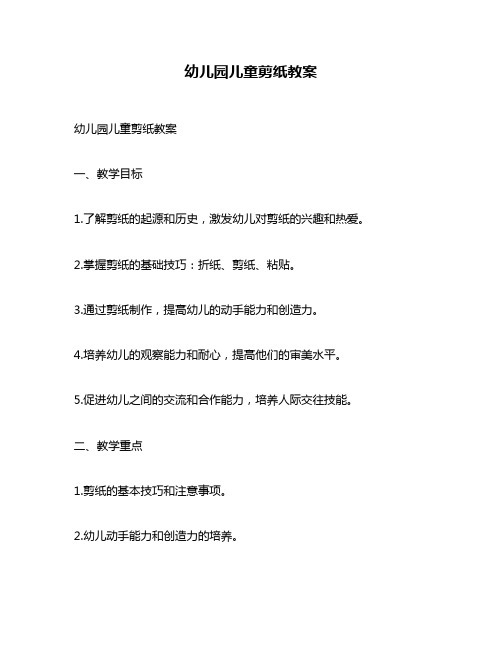 幼儿园儿童剪纸教案

幼儿园儿童剪纸教案

一、教学目标

1.了解剪纸的起源和历史，激发幼儿对剪纸的兴趣和热爱。

2.掌握剪纸的基础技巧：折纸、剪纸、粘贴。

3.通过剪纸制作，提高幼儿的动手能力和创造力。

4.培养幼儿的观察能力和耐心，提高他们的审美水平。

5.促进幼儿之间的交流和合作能力，培养人际交往技能。

二、教学重点

1.剪纸的基本技巧和注意事项。

2.幼儿动手能力和创造力的培养。